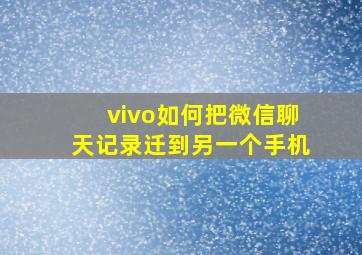 vivo如何把微信聊天记录迁到另一个手机